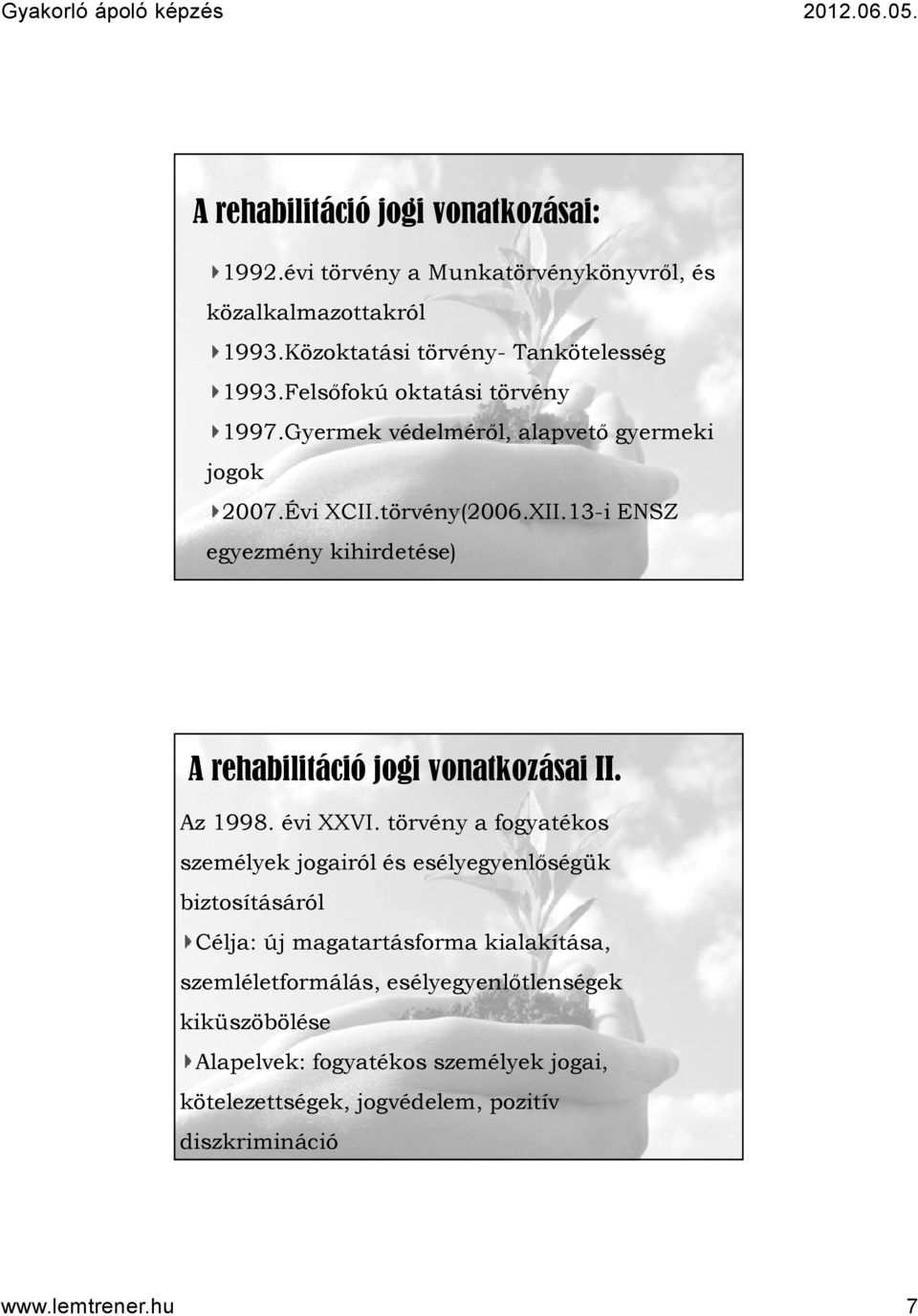 Gyakorló ápoló képzés

2012.06.05.

A rehabilitáció jogi vonatkozásai:

1992.évi törvény a Munkatörvénykönyvről, és közalkalmazottakról

1993.Közoktatási törvény- Tankötelesség

1993.Felsőfokú oktatási törvény

1997.Gyermek védelméről, alapvető gyermeki jogok

2007.Évi XCII.törvény(2006.XII.13-i ENSZ egyezmény kihirdetése)

A rehabilitáció jogi vonatkozásai II.

Az 1998. évi XXVI. törvény a fogyatékos személyek jogairól és esélyegyenlőségük biztosításáról

Célja: új magatartásforma kialakítása, szemléletformálás, esélyegyenlőtlenségek kiküszöbölése

Alapelvek: fogyatékos személyek jogai, kötelezettségek, jogvédelem, pozitív diszkrimináció

www.lemtrener.hu

7